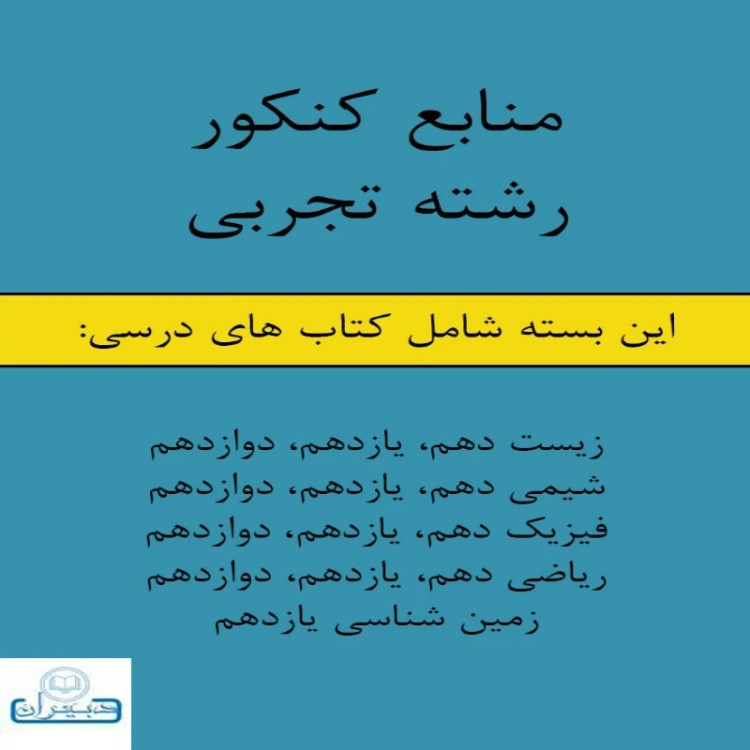 منابع کنکور
رشته تجربی

این بسته شامل کتاب های درسی:

زیست دهم، یازدهم، دوازدهم
شیمی دهم، یازدهم، دوازدهم
فیزیک دهم، یازدهم، دوازدهم
ریاضی دهم، یازدهم، دوازدهم
زمین شناسی یازدهم

دبیران